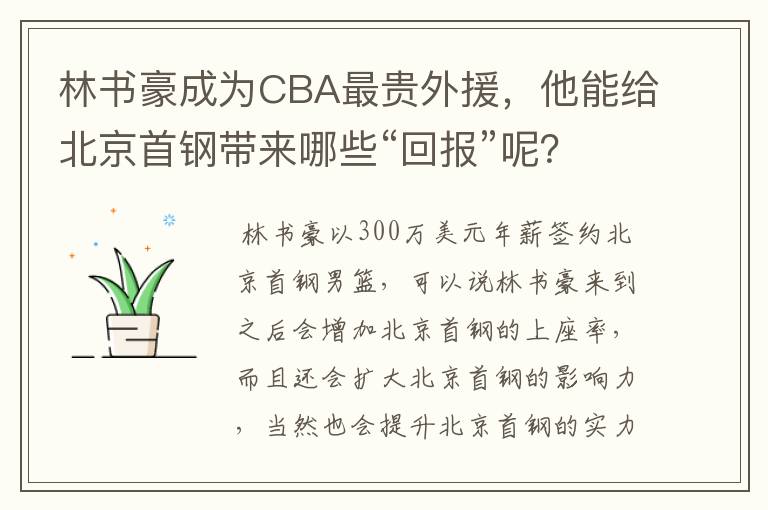 林书豪成为CBA最贵外援，他能给北京首钢带来哪些“回报”呢？

林书豪以300万美元年薪签约北京首钢男篮，可以说林书豪来到之后会增加北京首钢的上座率，而且还会扩大北京首钢的影响力，当然也会提升北京首钢的实力